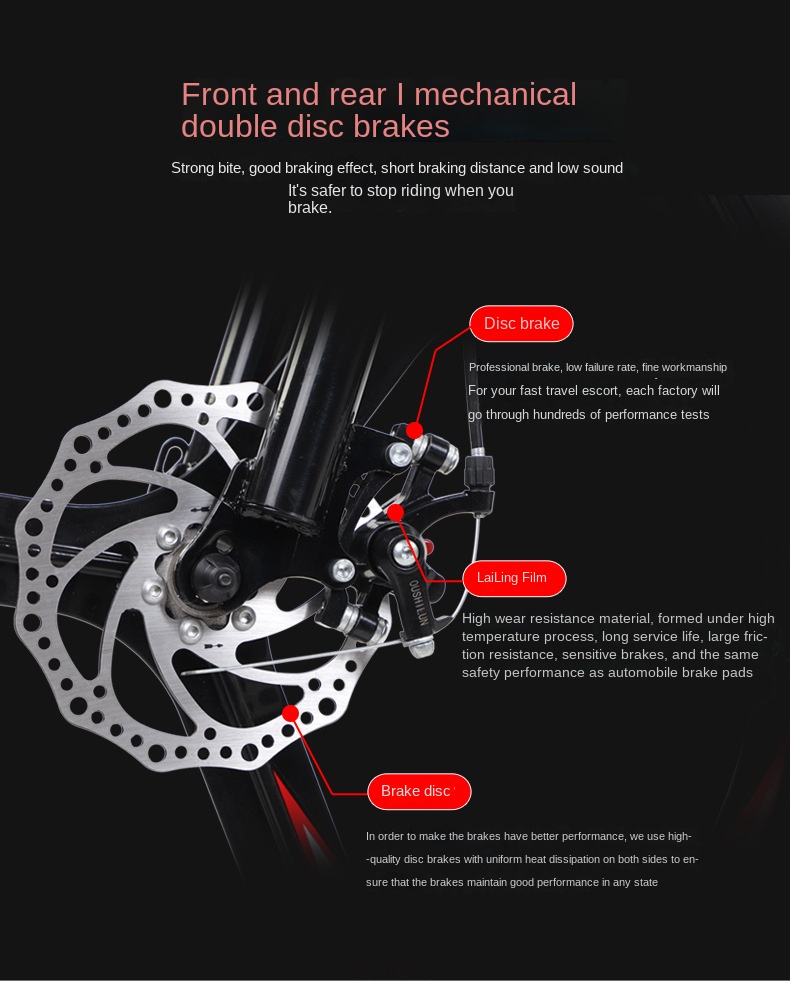 Front and rear I mechanical double disc brakes

Strong bite, good braking effect, short braking distance and low sound

It's safer to stop riding when you brake.

Disc brake

Professional brake, low failure rate, fine workmanship

For your fast travel escort, each factory will go through hundreds of performance tests

LaiLing Film

High wear resistance material, formed under high temperature process, long service life, large friction resistance, sensitive brakes, and the same safety performance as automobile brake pads

Brake disc

In order to make the brakes have better performance, we use high--quality disc brakes with uniform heat dissipation on both sides to ensure that the brakes maintain good performance in any state